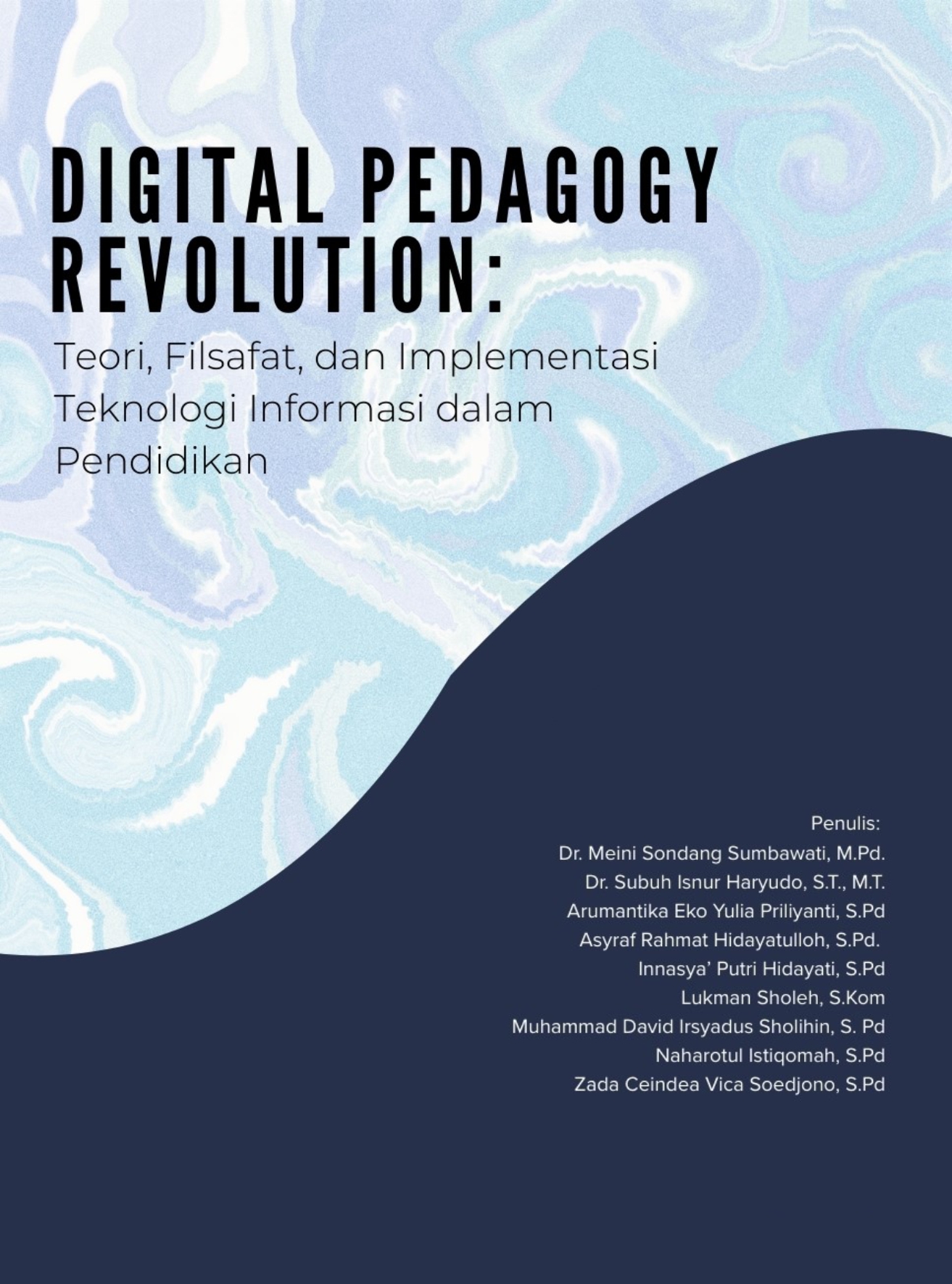 DIGITAL PEDAGOGY REVOLUTION:

Teori, Filsafat, dan Implementasi Teknologi Informasi dalam Pendidikan

Penulis:
Dr. Meini Sondang Sumbawati, M.Pd.
Dr. Subuh Isnur Haryudo, S.T., M.T.
Arumantika Eko Yulia Priliyanti, S.Pd
Asyraf Rahmat Hidayatulloh, S.Pd.
Innasya' Putri Hidayati, S.Pd
Lukman Sholeh, S.Kom
Muhammad David Irsyadus Sholihin, S. Pd
Naharotul Istiqomah, S.Pd
Zada Ceindea Vica Soedjono, S.Pd